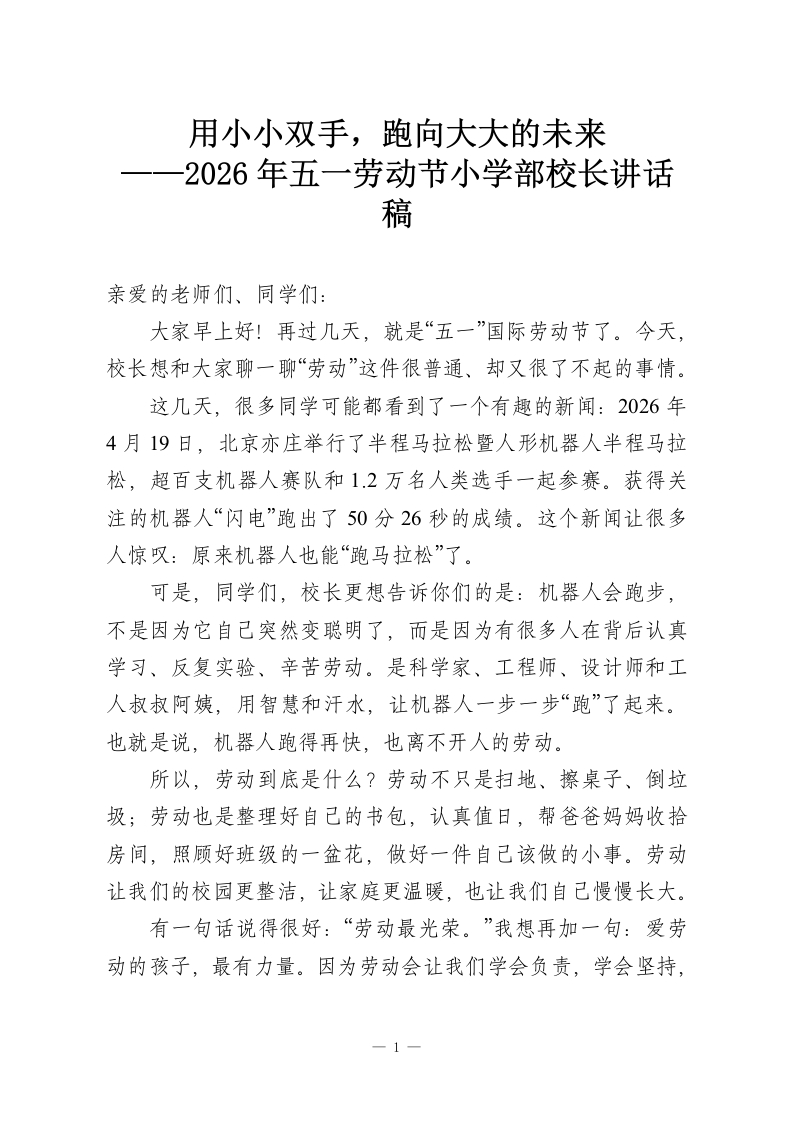 用小小双手，跑向大大的未来
——2026年五一劳动节小学部校长讲话稿

亲爱的老师们、同学们：

大家早上好！再过几天，就是“五一”国际劳动节了。今天，校长想和大家聊一聊“劳动”这件很普通、却又很了不起的事情。

这几天，很多同学可能都看到了一个有趣的新闻：2026年4月19日，北京亦庄举行了半程马拉松暨人形机器人半程马拉松，超百支机器人赛队和1.2万名人类选手一起参赛。获得关注的机器人“闪电”跑出了50分26秒的成绩。这个新闻让很多人惊叹：原来机器人也能“跑马拉松”了。

可是，同学们，校长更想告诉你们的是：机器人会跑步，不是因为它自己突然变聪明了，而是因为有很多人在背后认真学习、反复实验、辛苦劳动。是科学家、工程师、设计师和工人叔叔阿姨，用智慧和汗水，让机器人一步一步“跑”了起来。也就是说，机器人跑得再快，也离不开人的劳动。

所以，劳动到底是什么？劳动不只是扫地、擦桌子、倒垃圾；劳动也是整理好自己的书包，认真值日，帮爸爸妈妈收拾房间，照顾好班级的一盆花，做好一件自己该做的小事。劳动让我们的校园更整洁，让家庭更温暖，也让我们自己慢慢长大。

有一句话说得很好：“劳动最光荣。”我想再加一句：爱劳动的孩子，最有力量。因为劳动会让我们学会负责，学会坚持，

— 1 —